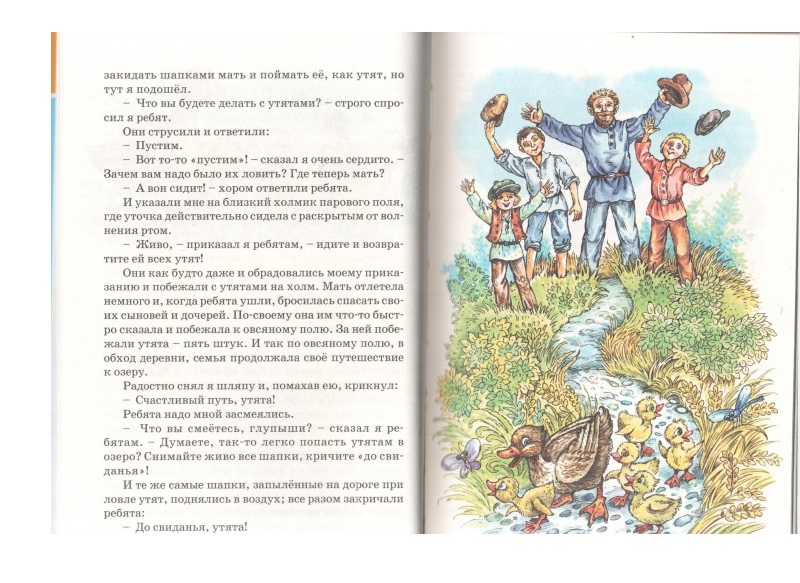 закидать шапками мать и поймать её, как утят, но тут я подошёл.

– Что вы будете делать с утятами? – строго спросил я ребят.

Они струсили и ответили:

– Пустим.

– Вот то-то «пустим»! – сказал я очень сердито. – Зачем вам надо было их ловить? Где теперь мать?

– А вон сидит! – хором ответили ребята.

И указали мне на близкий холмик парового поля, где уточка действительно сидела с раскрытым от волнения ртом.

– Живо, – приказал я ребятам, – идите и возвратите ей всех утят!

Они как будто даже и обрадовались моему приказанию и побежали с утятами на холм. Мать отлетела немного и, когда ребята ушли, бросилась спасать своих сыновей и дочерей. По-своему она им что-то быстро сказала и побежала к овсяному полю. За ней побежали утята – пять штук. И так по овсяному полю, в обход деревни, семья продолжала своё путешествие к озеру.

Радостно снял я шляпу и, помахав ею, крикнул:

– Счастливый путь, утята!

Ребята надо мной засмеялись.

– Что вы смеётесь, глупыши? – сказал я ребятам. – Думаете, так-то легко попасть утятам в озеро? Снимайте живо все шапки, кричите «до свиданья»!

И те же самые шапки, запылённые на дороге при ловле утят, поднялись в воздух; все разом закричали ребята:

– До свиданья, утята!